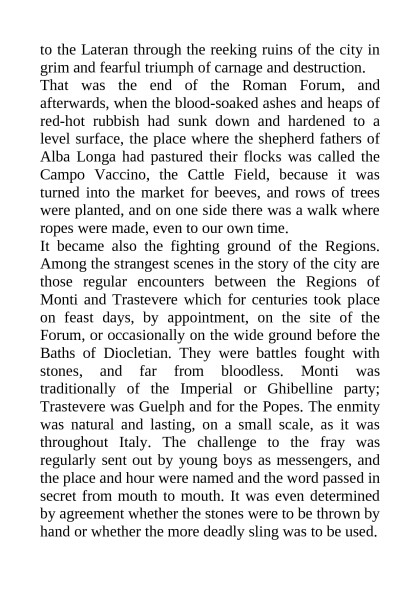 to the Lateran through the reeking ruins of the city in grim and fearful triumph of carnage and destruction.
That was the end of the Roman Forum, and afterwards, when the blood-soaked ashes and heaps of red-hot rubbish had sunk down and hardened to a level surface, the place where the shepherd fathers of Alba Longa had pastured their flocks was called the Campo Vaccino, the Cattle Field, because it was turned into the market for beeves, and rows of trees were planted, and on one side there was a walk where ropes were made, even to our own time.
It became also the fighting ground of the Regions. Among the strangest scenes in the story of the city are those regular encounters between the Regions of Monti and Trastevere which for centuries took place on feast days, by appointment, on the site of the Forum, or occasionally on the wide ground before the Baths of Diocletian. They were battles fought with stones, and far from bloodless. Monti was traditionally of the Imperial or Ghibelline party; Trastevere was Guelph and for the Popes. The enmity was natural and lasting, on a small scale, as it was throughout Italy. The challenge to the fray was regularly sent out by young boys as messengers, and the place and hour were named and the word passed in secret from mouth to mouth. It was even determined by agreement whether the stones were to be thrown by hand or whether the more deadly sling was to be used.